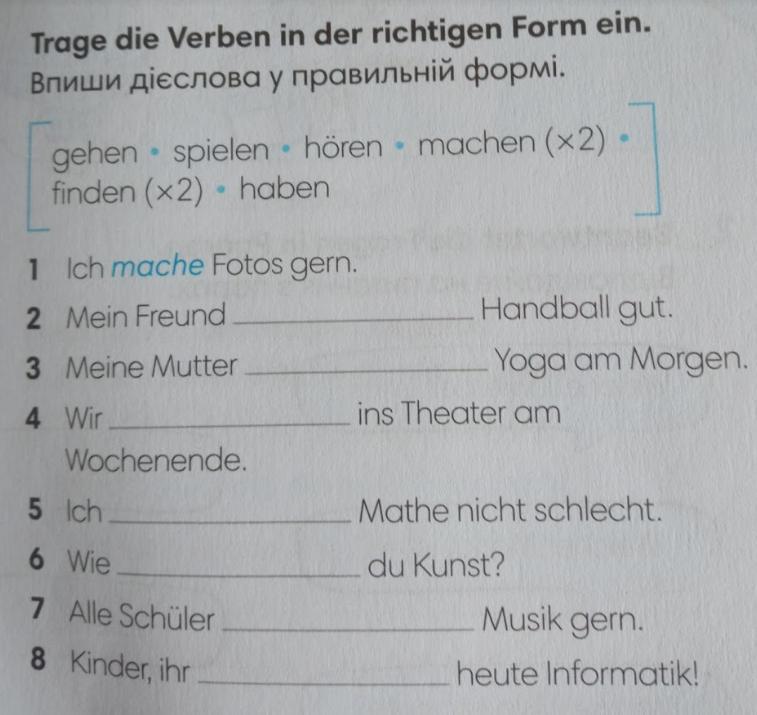 Trage die Verben in der richtigen Form ein.
Впиши дієслова у правильній формі.

gehen • spielen • hören • machen (×2) • finden (×2) • haben

1 Ich mache Fotos gern.
2 Mein Freund ____ Handball gut.
3 Meine Mutter ____ Yoga am Morgen.
4 Wir ____ ins Theater am Wochenende.
5 Ich ____ Mathe nicht schlecht.
6 Wie ____ du Kunst?
7 Alle Schüler ____ Musik gern.
8 Kinder, ihr ____ heute Informatik!